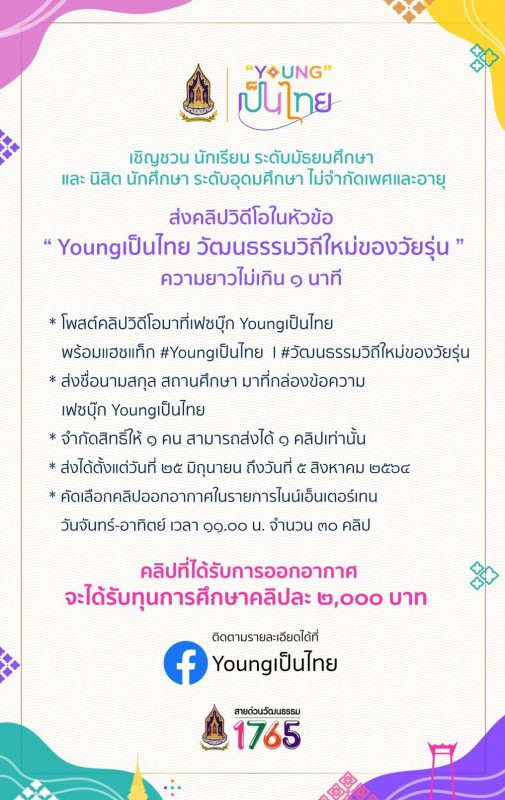 "YOUNG" เป็นไทย

เชิญชวน นักเรียน ระดับมัธยมศึกษา
และ นิสิต นักศึกษา ระดับอุดมศึกษา ไม่จำกัดเพศและอายุ

ส่งคลิปวิดีโอในหัวข้อ
" Youngเป็นไทย วัฒนธรรมวิถีใหม่ของวัยรุ่น "
ความยาวไม่เกิน ๑ นาที

* โพสต์คลิปวิดีโอมาที่เฟซบุ๊ก Youngเป็นไทย พร้อมแฮชแท็ก #Youngเป็นไทย I #วัฒนธรรมวิถีใหม่ของวัยรุ่น
* ส่งชื่อนามสกุล สถานศึกษา มาที่กล่องข้อความ เฟซบุ๊ก Youngเป็นไทย
* จำกัดสิทธิ์ให้ ๑ คน สามารถส่งได้ ๑ คลิปเท่านั้น
* ส่งได้ตั้งแต่วันที่ ๒๕ มิถุนายน ถึงวันที่ ๕ สิงหาคม ๒๕๖๔
* คัดเลือกคลิปออกอากาศในรายการไนน์เอ็นเตอร์เทน วันจันทร์-อาทิตย์ เวลา ๑๑.๐๐ น. จำนวน ๓๐ คลิป

คลิปที่ได้รับการออกอากาศ
จะได้รับทุนการศึกษาคลิปละ ๒,๐๐๐ บาท

ติดตามรายละเอียดได้ที่
Youngเป็นไทย

สายด่วนวัฒนธรรม
1765